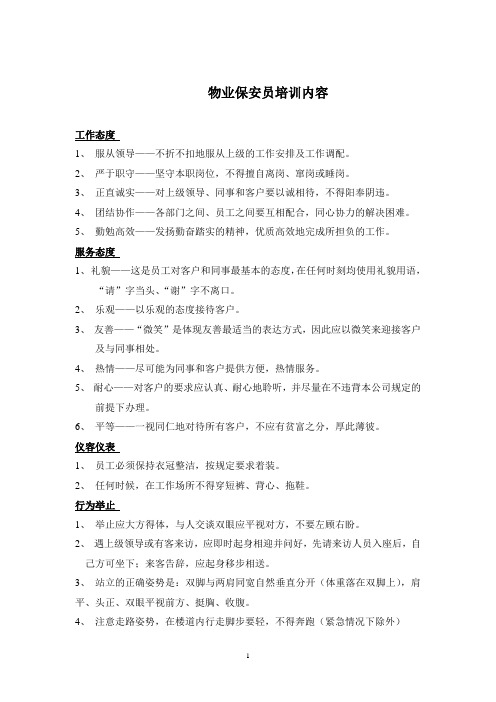 物业保安员培训内容

工作态度

1、 服从领导——不折不扣地服从上级的工作安排及工作调配。

2、 严于职守——坚守本职岗位，不得擅自离岗、窜岗或睡岗。

3、 正直诚实——对上级领导、同事和客户要以诚相待，不得阳奉阴违。

4、 团结协作——各部门之间、员工之间要互相配合，同心协力的解决困难。

5、 勤勉高效——发扬勤奋踏实的精神，优质高效地完成所担负的工作。

服务态度

1、礼貌——这是员工对客户和同事最基本的态度，在任何时刻均使用礼貌用语，“请”字当头、“谢”字不离口。

2、 乐观——以乐观的态度接待客户。

3、 友善——“微笑”是体现友善最适当的表达方式，因此应以微笑来迎接客户及与同事相处。

4、 热情——尽可能为同事和客户提供方便，热情服务。

5、 耐心——对客户的要求应认真、耐心地聆听，并尽量在不违背本公司规定的前提下办理。

6、 平等——一视同仁地对待所有客户，不应有贫富之分，厚此薄彼。

仪容仪表

1、 员工必须保持衣冠整洁，按规定要求着装。

2、 任何时候，在工作场所不得穿短裤、背心、拖鞋。

行为举止

1、 举止应大方得体，与人交谈双眼应平视对方，不要左顾右盼。

2、 遇上级领导或有客来访，应即时起身相迎并问好，先请来访人员入座后，自己方可坐下；来客告辞，应起身移步相送。

3、 站立的正确姿势是：双脚与两肩同宽自然垂直分开（体重落在双脚上），肩平、头正、双眼平视前方、挺胸、收腹。

4、 注意走路姿势，在楼道内行走脚步要轻，不得奔跑（紧急情况下除外）

1